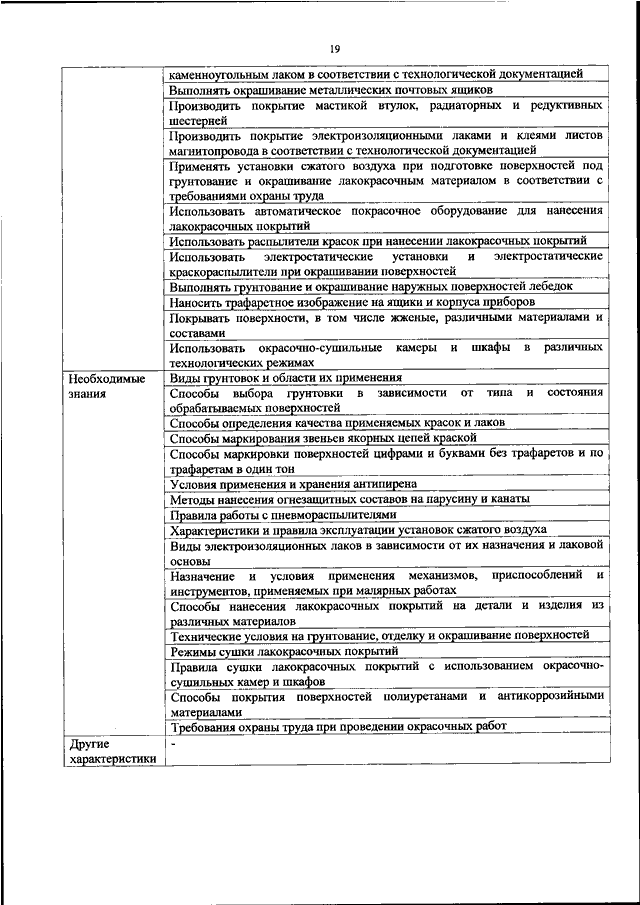 19

| | |
|---|---|
| | каменноугольным лаком в соответствии с технологической документацией |
| | Выполнять окрашивание металлических почтовых ящиков |
| | Производить покрытие мастикой втулок, радиаторных и редуктивных шестерней |
| | Производить покрытие электроизоляционными лаками и клеями листов магнитопровода в соответствии с технологической документацией |
| | Применять установки сжатого воздуха при подготовке поверхностей под грунтование и окрашивание лакокрасочным материалом в соответствии с требованиями охраны труда |
| | Использовать автоматическое покрасочное оборудование для нанесения лакокрасочных покрытий |
| | Использовать распылители красок при нанесении лакокрасочных покрытий |
| | Использовать электростатические установки и электростатические краскораспылители при окрашивании поверхностей |
| | Выполнять грунтование и окрашивание наружных поверхностей лебедок |
| | Наносить трафаретное изображение на ящики и корпуса приборов |
| | Покрывать поверхности, в том числе жженые, различными материалами и составами |
| | Использовать окрасочно-сушильные камеры и шкафы в различных технологических режимах |
| Необходимые знания | Виды грунтовок и области их применения |
| | Способы выбора грунтовки в зависимости от типа и состояния обрабатываемых поверхностей |
| | Способы определения качества применяемых красок и лаков |
| | Способы маркирования звеньев якорных цепей краской |
| | Способы маркировки поверхностей цифрами и буквами без трафаретов и по трафаретам в один тон |
| | Условия применения и хранения антипирена |
| | Методы нанесения огнезащитных составов на парусину и канаты |
| | Правила работы с пневмораспылителями |
| | Характеристики и правила эксплуатации установок сжатого воздуха |
| | Виды электроизоляционных лаков в зависимости от их назначения и лаковой основы |
| | Назначение и условия применения механизмов, приспособлений и инструментов, применяемых при малярных работах |
| | Способы нанесения лакокрасочных покрытий на детали и изделия из различных материалов |
| | Технические условия на грунтование, отделку и окрашивание поверхностей |
| | Режимы сушки лакокрасочных покрытий |
| | Правила сушки лакокрасочных покрытий с использованием окрасочно-сушильных камер и шкафов |
| | Способы покрытия поверхностей полиуретанами и антикоррозийными материалами |
| | Требования охраны труда при проведении окрасочных работ |
| Другие характеристики | - |